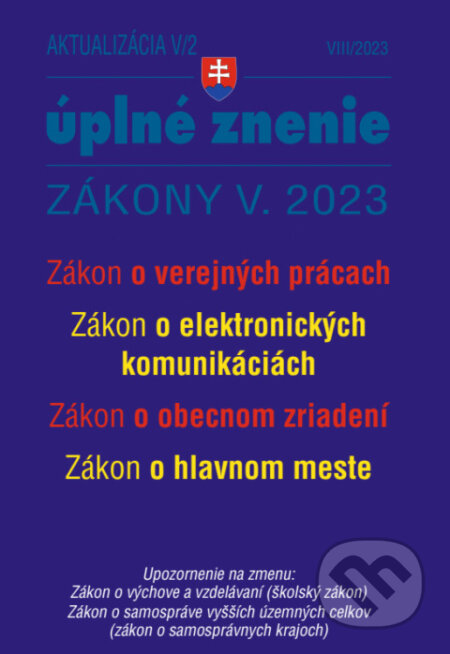 AKTUALIZÁCIA V/2

VIII/2023

úplné znenie

ZÁKONY V. 2023

Zákon o verejných prácach

Zákon o elektronických komunikáciách

Zákon o obecnom zriadení

Zákon o hlavnom meste

Upozornenie na zmenu:
Zákon o výchove a vzdelávaní (školský zákon)
Zákon o samospráve vyšších územných celkov
(zákon o samosprávnych krajoch)